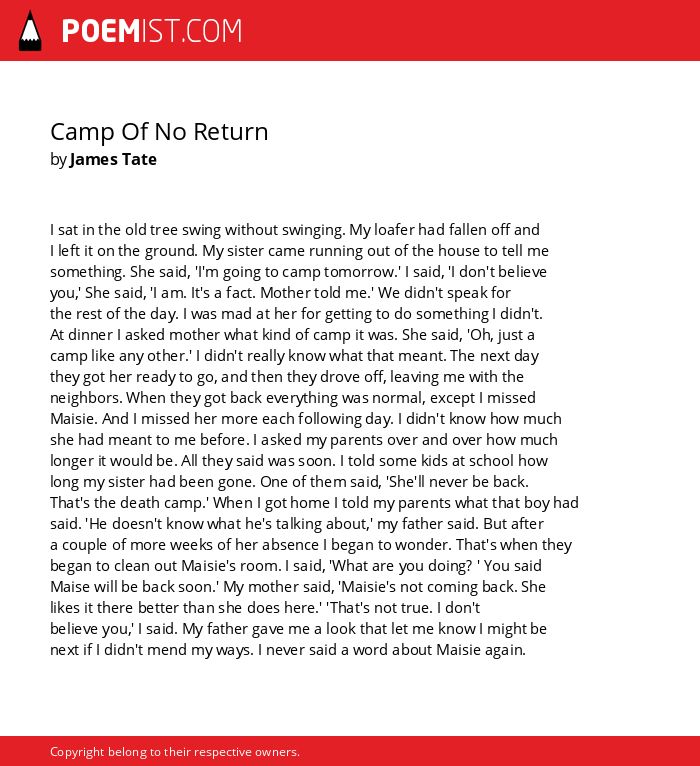 POEMIST.COM

Camp Of No Return
by James Tate

I sat in the old tree swing without swinging. My loafer had fallen off and I left it on the ground. My sister came running out of the house to tell me something. She said, 'I'm going to camp tomorrow.' I said, 'I don't believe you,' She said, 'I am. It's a fact. Mother told me.' We didn't speak for the rest of the day. I was mad at her for getting to do something I didn't. At dinner I asked mother what kind of camp it was. She said, 'Oh, just a camp like any other.' I didn't really know what that meant. The next day they got her ready to go, and then they drove off, leaving me with the neighbors. When they got back everything was normal, except I missed Maisie. And I missed her more each following day. I didn't know how much she had meant to me before. I asked my parents over and over how much longer it would be. All they said was soon. I told some kids at school how long my sister had been gone. One of them said, 'She'll never be back. That's the death camp.' When I got home I told my parents what that boy had said. 'He doesn't know what he's talking about,' my father said. But after a couple of more weeks of her absence I began to wonder. That's when they began to clean out Maisie's room. I said, 'What are you doing? ' You said Maise will be back soon.' My mother said, 'Maisie's not coming back. She likes it there better than she does here.' 'That's not true. I don't believe you,' I said. My father gave me a look that let me know I might be next if I didn't mend my ways. I never said a word about Maisie again.

Copyright belong to their respective owners.